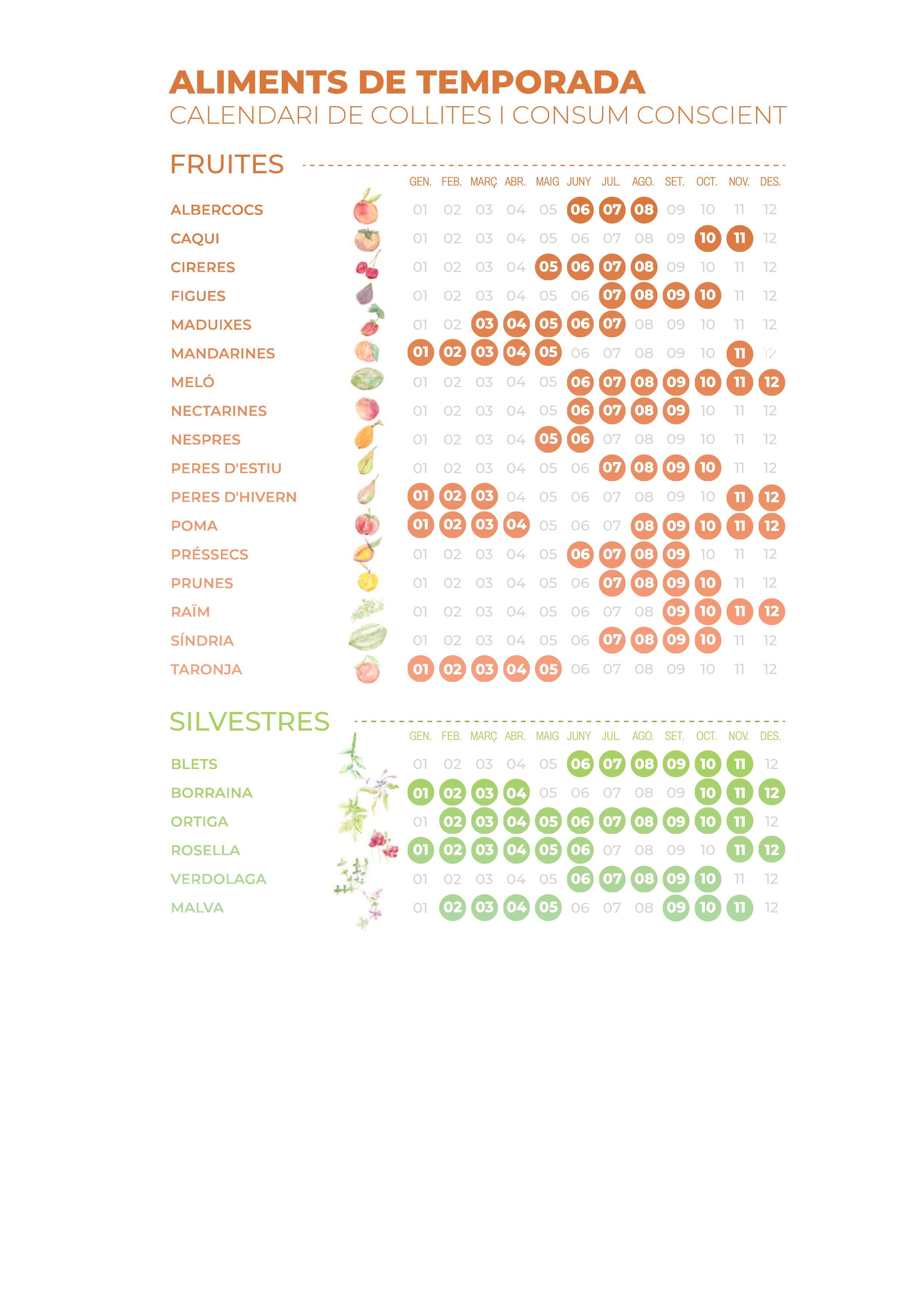 ALIMENTS DE TEMPORADA
CALENDARI DE COLLITES I CONSUM CONSCIENT

FRUITES

| | GEN. | FEB. | MARÇ | ABR. | MAIG | JUNY | JUL. | AGO. | SET. | OCT. | NOV. | DES. |
|---|---|---|---|---|---|---|---|---|---|---|---|---|
| ALBERCOCS | 01 | 02 | 03 | 04 | 05 | 06 | 07 | 08 | 09 | 10 | 11 | 12 |
| CAQUI | 01 | 02 | 03 | 04 | 05 | 06 | 07 | 08 | 09 | 10 | 11 | 12 |
| CIRERES | 01 | 02 | 03 | 04 | 05 | 06 | 07 | 08 | 09 | 10 | 11 | 12 |
| FIGUES | 01 | 02 | 03 | 04 | 05 | 06 | 07 | 08 | 09 | 10 | 11 | 12 |
| MADUIXES | 01 | 02 | 03 | 04 | 05 | 06 | 07 | 08 | 09 | 10 | 11 | 12 |
| MANDARINES | 01 | 02 | 03 | 04 | 05 | 06 | 07 | 08 | 09 | 10 | 11 | 12 |
| MELÓ | 01 | 02 | 03 | 04 | 05 | 06 | 07 | 08 | 09 | 10 | 11 | 12 |
| NECTARINES | 01 | 02 | 03 | 04 | 05 | 06 | 07 | 08 | 09 | 10 | 11 | 12 |
| NESPRES | 01 | 02 | 03 | 04 | 05 | 06 | 07 | 08 | 09 | 10 | 11 | 12 |
| PERES D'ESTIU | 01 | 02 | 03 | 04 | 05 | 06 | 07 | 08 | 09 | 10 | 11 | 12 |
| PERES D'HIVERN | 01 | 02 | 03 | 04 | 05 | 06 | 07 | 08 | 09 | 10 | 11 | 12 |
| POMA | 01 | 02 | 03 | 04 | 05 | 06 | 07 | 08 | 09 | 10 | 11 | 12 |
| PRÉSSECS | 01 | 02 | 03 | 04 | 05 | 06 | 07 | 08 | 09 | 10 | 11 | 12 |
| PRUNES | 01 | 02 | 03 | 04 | 05 | 06 | 07 | 08 | 09 | 10 | 11 | 12 |
| RAÏM | 01 | 02 | 03 | 04 | 05 | 06 | 07 | 08 | 09 | 10 | 11 | 12 |
| SÍNDRIA | 01 | 02 | 03 | 04 | 05 | 06 | 07 | 08 | 09 | 10 | 11 | 12 |
| TARONJA | 01 | 02 | 03 | 04 | 05 | 06 | 07 | 08 | 09 | 10 | 11 | 12 |

SILVESTRES

| | GEN. | FEB. | MARÇ | ABR. | MAIG | JUNY | JUL. | AGO. | SET. | OCT. | NOV. | DES. |
|---|---|---|---|---|---|---|---|---|---|---|---|---|
| BLETS | 01 | 02 | 03 | 04 | 05 | 06 | 07 | 08 | 09 | 10 | 11 | 12 |
| BORRAINA | 01 | 02 | 03 | 04 | 05 | 06 | 07 | 08 | 09 | 10 | 11 | 12 |
| ORTIGA | 01 | 02 | 03 | 04 | 05 | 06 | 07 | 08 | 09 | 10 | 11 | 12 |
| ROSELLA | 01 | 02 | 03 | 04 | 05 | 06 | 07 | 08 | 09 | 10 | 11 | 12 |
| VERDOLAGA | 01 | 02 | 03 | 04 | 05 | 06 | 07 | 08 | 09 | 10 | 11 | 12 |
| MALVA | 01 | 02 | 03 | 04 | 05 | 06 | 07 | 08 | 09 | 10 | 11 | 12 |